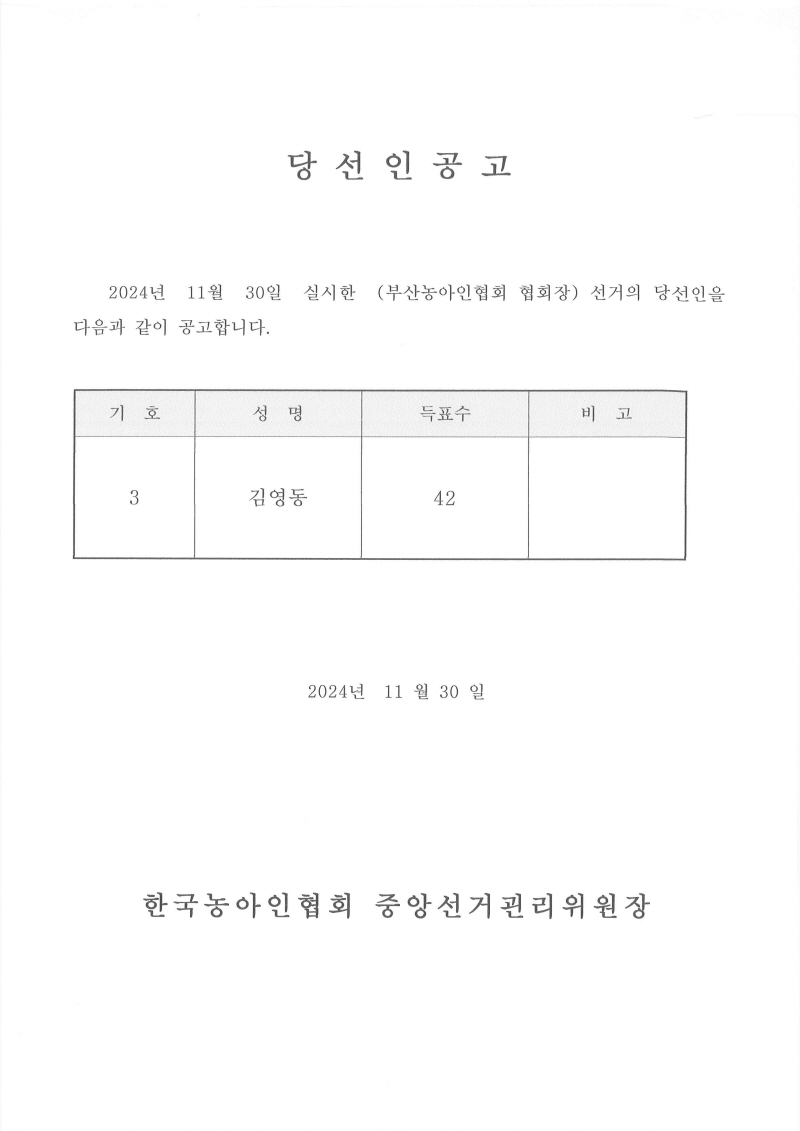 당 선 인 공 고

2024년 11월 30일 실시한 (부산농아인협회 협회장) 선거의 당선인을 다음과 같이 공고합니다.

| 기 호 | 성 명 | 득표수 | 비 고 |
|---|---|---|---|
| 3 | 김영동 | 42 | |

2024년 11 월 30 일

한국농아인협회 중앙선거관리위원장